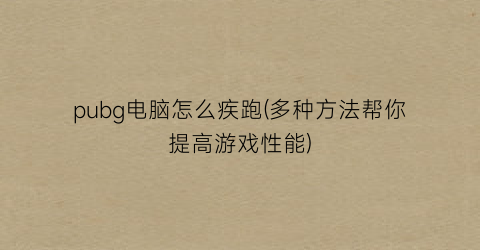 pubg电脑怎么疾跑(多种方法帮你提高游戏性能)